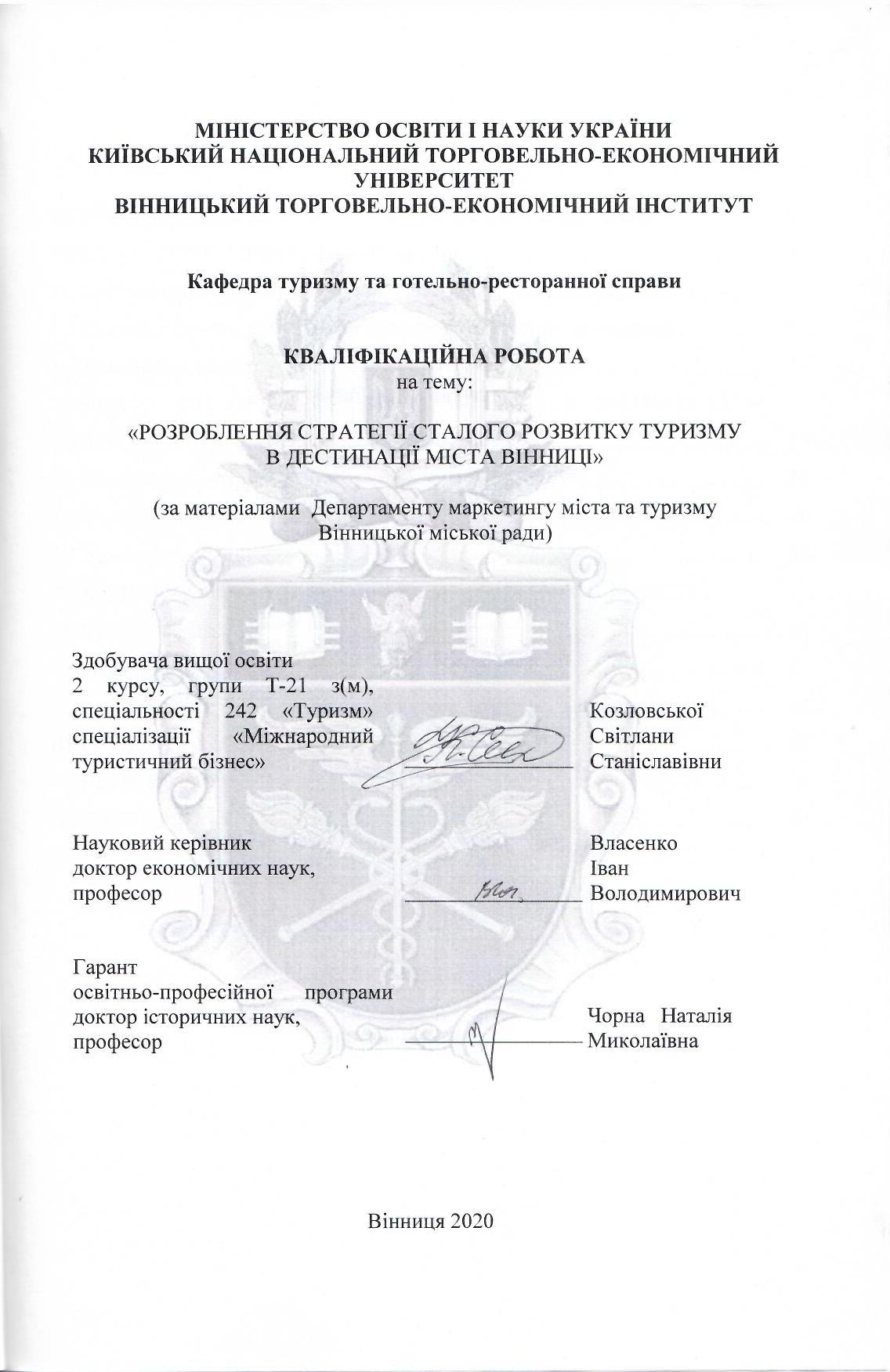 МІНІСТЕРСТВО ОСВІТИ І НАУКИ УКРАЇНИ
КИЇВСЬКИЙ НАЦІОНАЛЬНИЙ ТОРГОВЕЛЬНО-ЕКОНОМІЧНИЙ УНІВЕРСИТЕТ
ВІННИЦЬКИЙ ТОРГОВЕЛЬНО-ЕКОНОМІЧНИЙ ІНСТИТУТ

Кафедра туризму та готельно-ресторанної справи

КВАЛІФІКАЦІЙНА РОБОТА
на тему:

«РОЗРОБЛЕННЯ СТРАТЕГІЇ СТАЛОГО РОЗВИТКУ ТУРИЗМУ В ДЕСТИНАЦІЇ МІСТА ВІННИЦІ»

(за матеріалами Департаменту маркетингу міста та туризму Вінницької міської ради)

Здобувача вищої освіти
2 курсу, групи Т-21 з(м),
спеціальності 242 «Туризм»
спеціалізації «Міжнародний туристичний бізнес»

Козловської
Світлани
Станіславівни

Науковий керівник
доктор економічних наук,
професор

Власенко
Іван
Володимирович

Гарант
освітньо-професійної програми
доктор історичних наук,
професор

Чорна Наталія
Миколаївна

Вінниця 2020